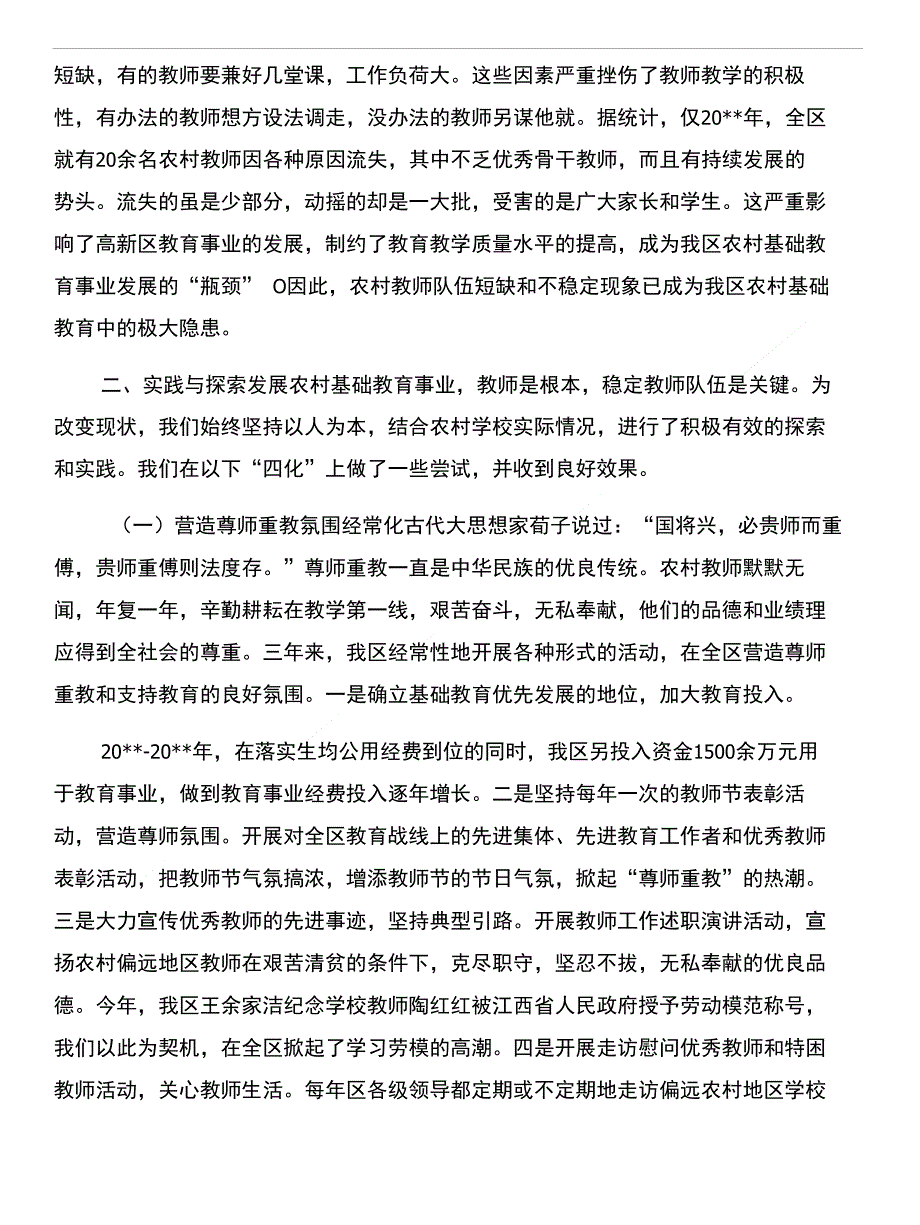 短缺，有的教师要兼好几堂课，工作负荷大。这些因素严重挫伤了教师教学的积极性，有办法的教师想方设法调走，没办法的教师另谋他就。据统计，仅20**年，全区就有20余名农村教师因各种原因流失，其中不乏优秀骨干教师，而且有持续发展的势头。流失的虽是少部分，动摇的却是一大批，受害的是广大家长和学生。这严重影响了高新区教育事业的发展，制约了教育教学质量水平的提高，成为我区农村基础教育事业发展的“瓶颈” O因此，农村教师队伍短缺和不稳定现象已成为我区农村基础教育中的极大隐患。

二、实践与探索发展农村基础教育事业，教师是根本，稳定教师队伍是关键。为改变现状，我们始终坚持以人为本，结合农村学校实际情况，进行了积极有效的探索和实践。我们在以下“四化”上做了一些尝试，并收到良好效果。

（一）营造尊师重教氛围经常化古代大思想家荀子说过：“国将兴，必贵师而重傅，贵师重傅则法度存。”尊师重教一直是中华民族的优良传统。农村教师默默无闻，年复一年，辛勤耕耘在教学第一线，艰苦奋斗，无私奉献，他们的品德和业绩理应得到全社会的尊重。三年来，我区经常性地开展各种形式的活动，在全区营造尊师重教和支持教育的良好氛围。一是确立基础教育优先发展的地位，加大教育投入。

20**-20**年，在落实生均公用经费到位的同时，我区另投入资金1500余万元用于教育事业，做到教育事业经费投入逐年增长。二是坚持每年一次的教师节表彰活动，营造尊师氛围。开展对全区教育战线上的先进集体、先进教育工作者和优秀教师表彰活动，把教师节气氛搞浓，增添教师节的节日气氛，掀起“尊师重教”的热潮。三是大力宣传优秀教师的先进事迹，坚持典型引路。开展教师工作述职演讲活动，宣扬农村偏远地区教师在艰苦清贫的条件下，克尽职守，坚忍不拔，无私奉献的优良品德。今年，我区王余家洁纪念学校教师陶红红被江西省人民政府授予劳动模范称号，我们以此为契机，在全区掀起了学习劳模的高潮。四是开展走访慰问优秀教师和特困教师活动，关心教师生活。每年区各级领导都定期或不定期地走访偏远农村地区学校